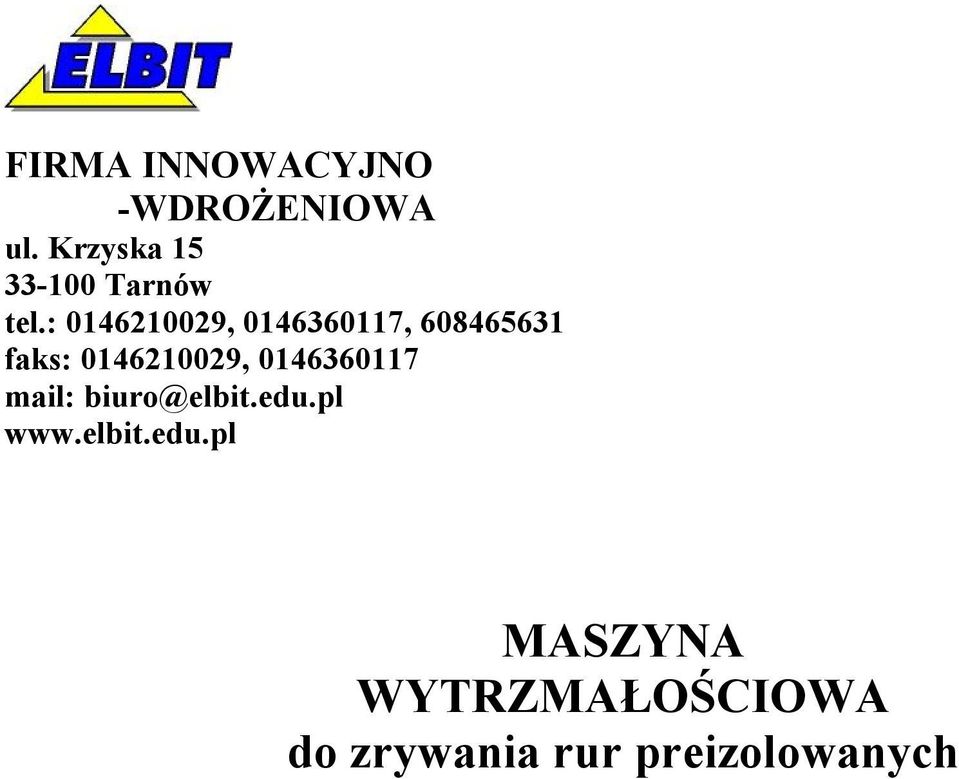 ELBIT

FIRMA INNOWACYJNO
-WDROŻENIOWA
ul. Krzyska 15
33-100 Tarnów
tel.: 0146210029, 0146360117, 608465631
faks: 0146210029, 0146360117
mail: biuro@elbit.edu.pl
www.elbit.edu.pl

MASZYNA
WYTRZMAŁOŚCIOWA
do zrywania rur preizolowanych